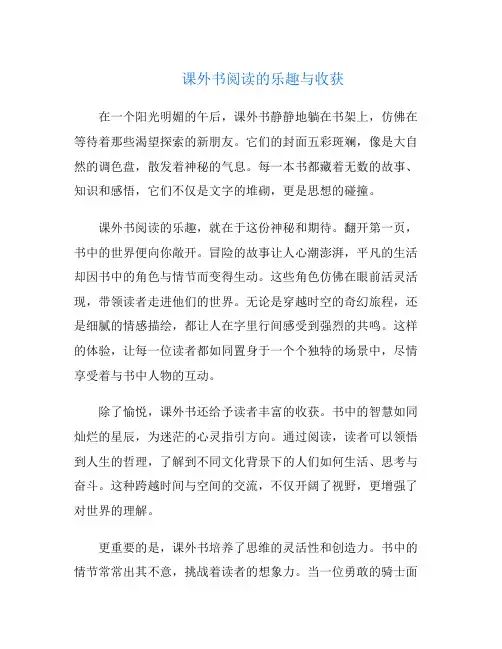 课外书阅读的乐趣与收获

在一个阳光明媚的午后，课外书静静地躺在书架上，仿佛在等待着那些渴望探索的新朋友。它们的封面五彩斑斓，像是大自然的调色盘，散发着神秘的气息。每一本书都藏着无数的故事、知识和感悟，它们不仅是文字的堆砌，更是思想的碰撞。

课外书阅读的乐趣，就在于这份神秘和期待。翻开第一页，书中的世界便向你敞开。冒险的故事让人心潮澎湃，平凡的生活却因书中的角色与情节而变得生动。这些角色仿佛在眼前活灵活现，带领读者走进他们的世界。无论是穿越时空的奇幻旅程，还是细腻的情感描绘，都让人在字里行间感受到强烈的共鸣。这样的体验，让每一位读者都如同置身于一个个独特的场景中，尽情享受着与书中人物的互动。

除了愉悦，课外书还给予读者丰富的收获。书中的智慧如同灿烂的星辰，为迷茫的心灵指引方向。通过阅读，读者可以领悟到人生的哲理，了解到不同文化背景下的人们如何生活、思考与奋斗。这种跨越时间与空间的交流，不仅开阔了视野，更增强了对世界的理解。

更重要的是，课外书培养了思维的灵活性和创造力。书中的情节常常出其不意，挑战着读者的想象力。当一位勇敢的骑士面